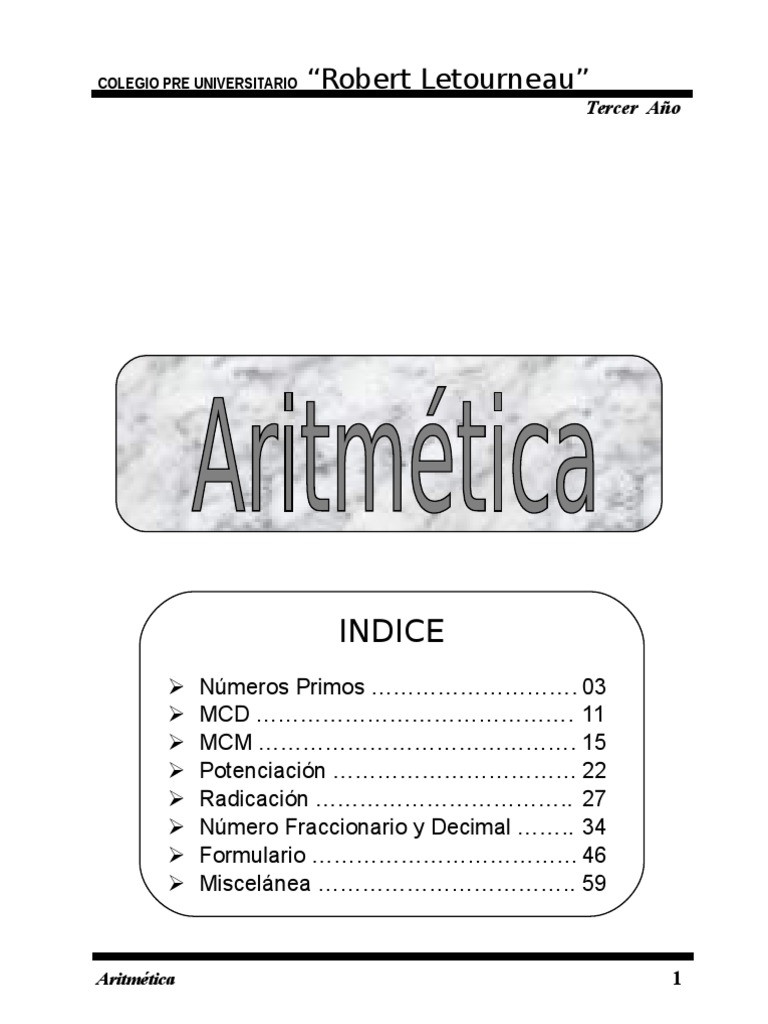 COLEGIO PRE UNIVERSITARIO "Robert Letourneau"

Tercer Año

Aritmética

INDICE

➢ Números Primos 03
➢ MCD 11
➢ MCM 15
➢ Potenciación 22
➢ Radicación 27
➢ Número Fraccionario y Decimal 34
➢ Formulario 46
➢ Miscelánea 59

Aritmética

1